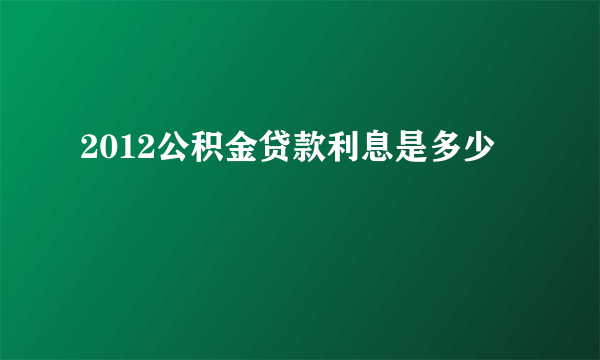 2012公积金贷款利息是多少